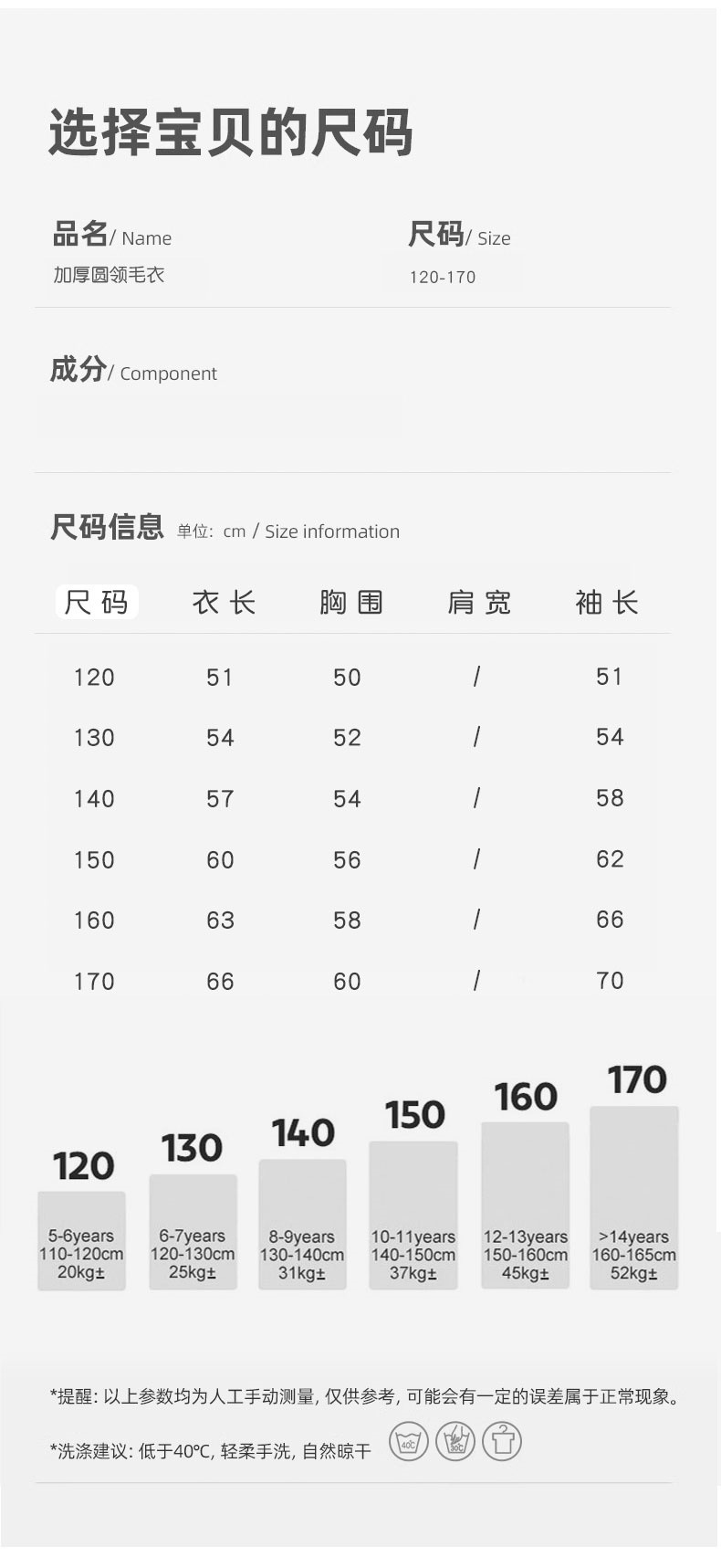 选择宝贝的尺码

品名/ Name
加厚圆领毛衣

尺码/ Size
120-170

成分/ Component

尺码信息 单位: cm / Size information

| 尺码 | 衣长 | 胸围 | 肩宽 | 袖长 |
|---|---|---|---|---|
| 120 | 51 | 50 | / | 51 |
| 130 | 54 | 52 | / | 54 |
| 140 | 57 | 54 | / | 58 |
| 150 | 60 | 56 | / | 62 |
| 160 | 63 | 58 | / | 66 |
| 170 | 66 | 60 | / | 70 |

120
5-6years
110-120cm
20kg±

130
6-7years
120-130cm
25kg±

140
8-9years
130-140cm
31kg±

150
10-11years
140-150cm
37kg±

160
12-13years
150-160cm
45kg±

170
>14years
160-165cm
52kg±

*提醒: 以上参数均为人工手动测量, 仅供参考, 可能会有一定的误差属于正常现象。

*洗涤建议: 低于40℃, 轻柔手洗, 自然晾干